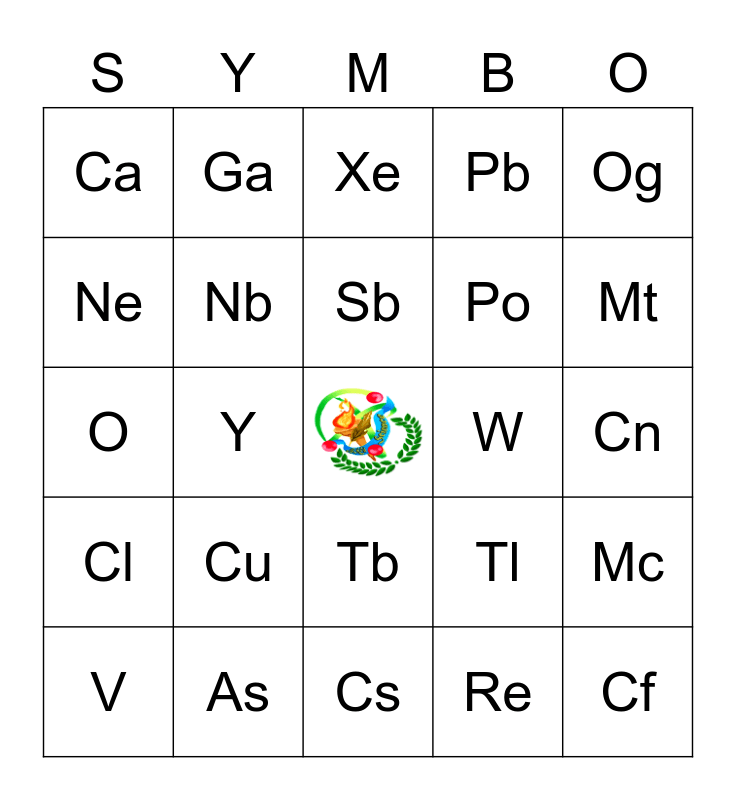 | S | Y | M | B | O |
|---|---|---|---|---|
| Ca | Ga | Xe | Pb | Og |
| Ne | Nb | Sb | Po | Mt |
| O | Y |  | W | Cn |
| Cl | Cu | Tb | Tl | Mc |
| V | As | Cs | Re | Cf |